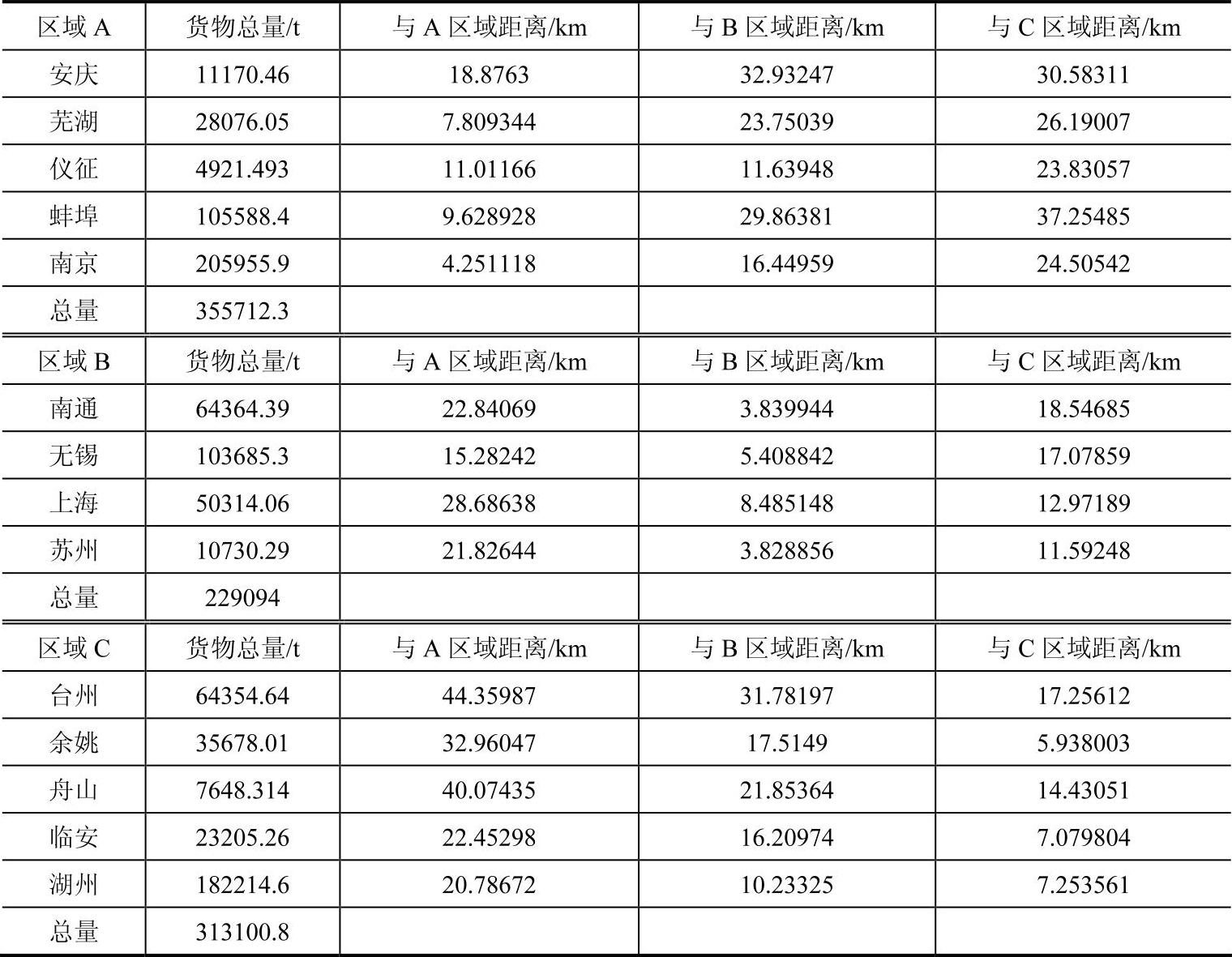 | 区域 A | 货物总量/t | 与 A 区域距离/km | 与 B 区域距离/km | 与 C 区域距离/km |
|---|---|---|---|---|
| 安庆 | 11170.46 | 18.8763 | 32.93247 | 30.58311 |
| 芜湖 | 28076.05 | 7.809344 | 23.75039 | 26.19007 |
| 仪征 | 4921.493 | 11.01166 | 11.63948 | 23.83057 |
| 蚌埠 | 105588.4 | 9.628928 | 29.86381 | 37.25485 |
| 南京 | 205955.9 | 4.251118 | 16.44959 | 24.50542 |
| 总量 | 355712.3 | | | |
| 区域 B | 货物总量/t | 与 A 区域距离/km | 与 B 区域距离/km | 与 C 区域距离/km |
| 南通 | 64364.39 | 22.84069 | 3.839944 | 18.54685 |
| 无锡 | 103685.3 | 15.28242 | 5.408842 | 17.07859 |
| 上海 | 50314.06 | 28.68638 | 8.485148 | 12.97189 |
| 苏州 | 10730.29 | 21.82644 | 3.828856 | 11.59248 |
| 总量 | 229094 | | | |
| 区域 C | 货物总量/t | 与 A 区域距离/km | 与 B 区域距离/km | 与 C 区域距离/km |
| 台州 | 64354.64 | 44.35987 | 31.78197 | 17.25612 |
| 余姚 | 35678.01 | 32.96047 | 17.5149 | 5.938003 |
| 舟山 | 7648.314 | 40.07435 | 21.85364 | 14.43051 |
| 临安 | 23205.26 | 22.45298 | 16.20974 | 7.079804 |
| 湖州 | 182214.6 | 20.78672 | 10.23325 | 7.253561 |
| 总量 | 313100.8 | | | |